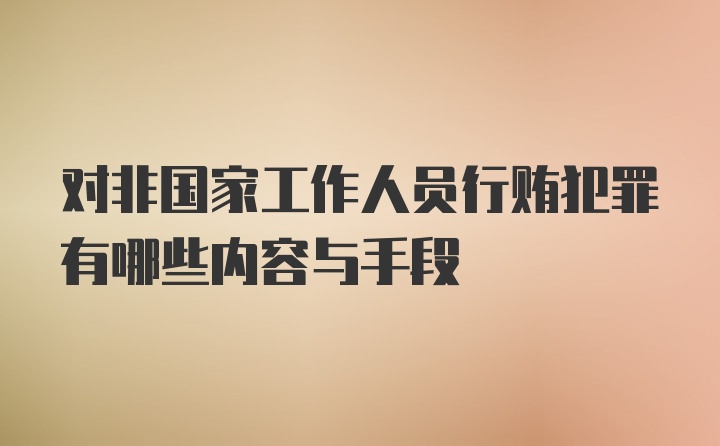 对非国家工作人员行贿犯罪有哪些内容与手段